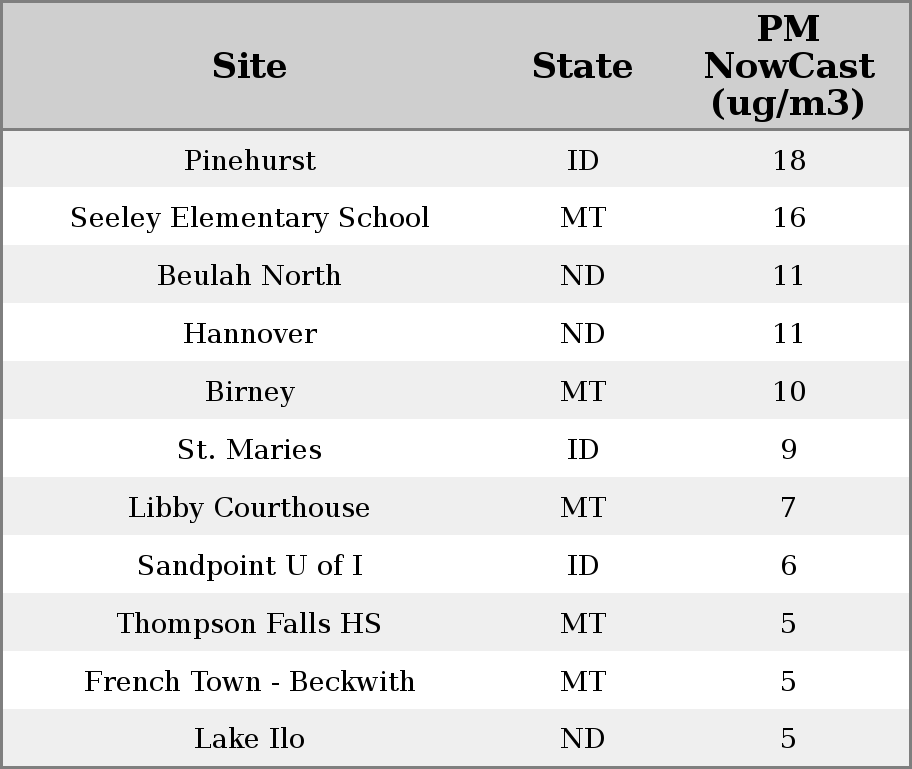 | Site | State | PM NowCast (ug/m3) |
|---|---|---|
| Pinehurst | ID | 18 |
| Seeley Elementary School | MT | 16 |
| Beulah North | ND | 11 |
| Hannover | ND | 11 |
| Birney | MT | 10 |
| St. Maries | ID | 9 |
| Libby Courthouse | MT | 7 |
| Sandpoint U of I | ID | 6 |
| Thompson Falls HS | MT | 5 |
| French Town - Beckwith | MT | 5 |
| Lake Ilo | ND | 5 |